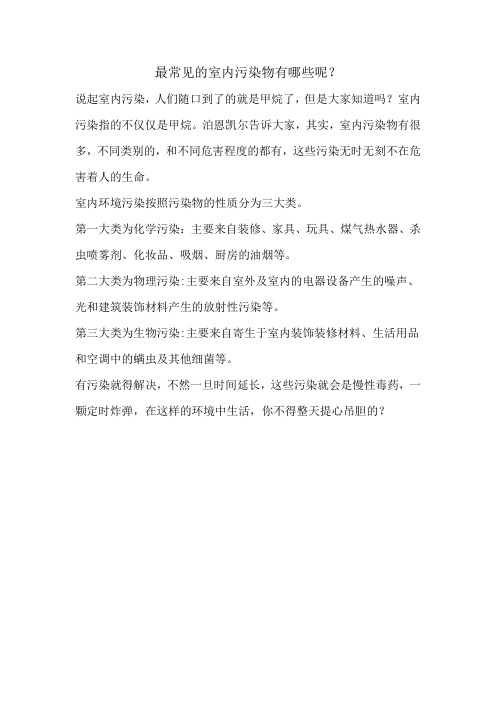 最常见的室内污染物有哪些呢？

说起室内污染，人们随口到了的就是甲烷了，但是大家知道吗？室内污染指的不仅仅是甲烷。泊恩凯尔告诉大家，其实，室内污染物有很多，不同类别的，和不同危害程度的都有，这些污染无时无刻不在危害着人的生命。

室内环境污染按照污染物的性质分为三大类。

第一大类为化学污染：主要来自装修、家具、玩具、煤气热水器、杀虫喷雾剂、化妆品、吸烟、厨房的油烟等。

第二大类为物理污染：主要来自室外及室内的电器设备产生的噪声、光和建筑装饰材料产生的放射性污染等。

第三大类为生物污染：主要来自寄生于室内装饰装修材料、生活用品和空调中的螨虫及其他细菌等。

有污染就得解决，不然一旦时间延长，这些污染就会是慢性毒药，一颗定时炸弹，在这样的环境中生活，你不得整天提心吊胆的？